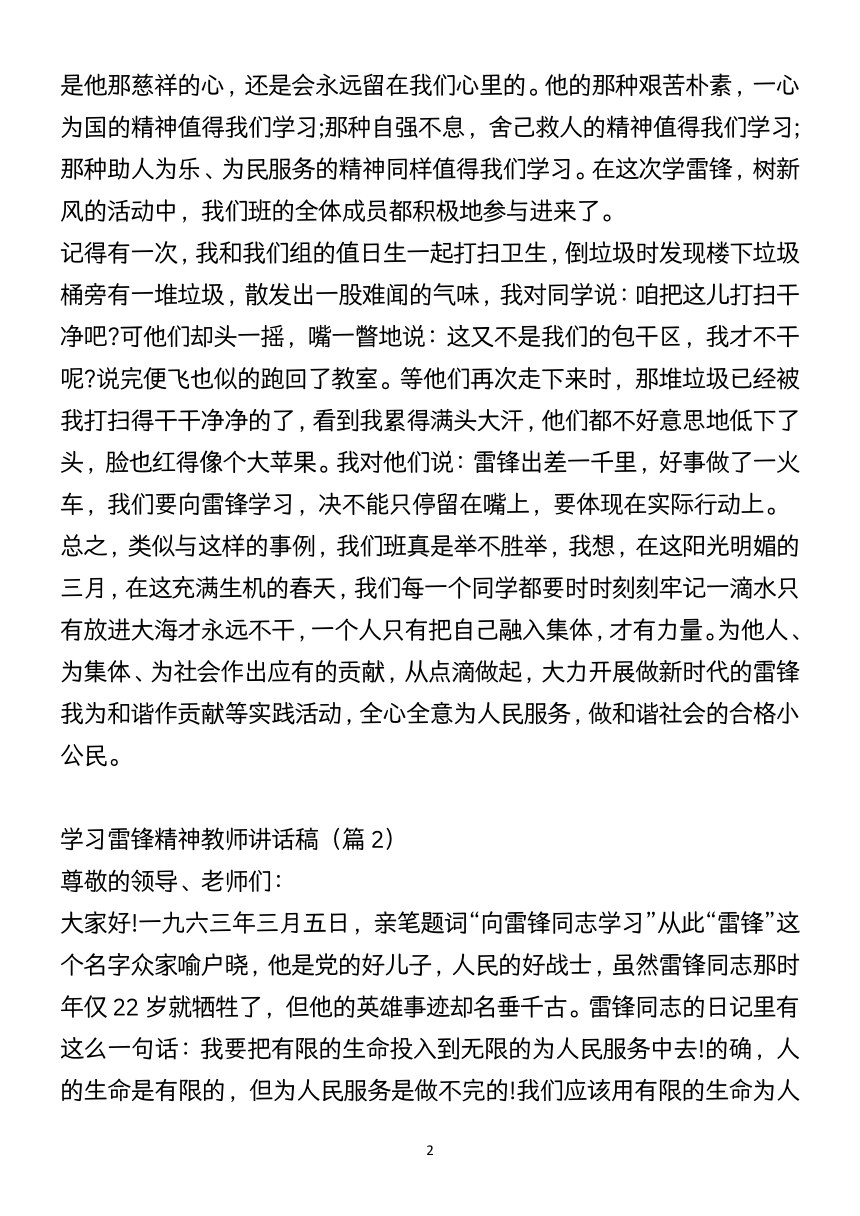 是他那慈祥的心，还是会永远留在我们心里的。他的那种艰苦朴素，一心为国的精神值得我们学习;那种自强不息，舍己救人的精神值得我们学习;那种助人为乐、为民服务的精神同样值得我们学习。在这次学雷锋，树新风的活动中，我们班的全体成员都积极地参与进来了。
记得有一次，我和我们组的值日生一起打扫卫生，倒垃圾时发现楼下垃圾桶旁有一堆垃圾，散发出一股难闻的气味，我对同学说：咱把这儿打扫干净吧?可他们却头一摇，嘴一瞥地说：这又不是我们的包干区，我才不干呢?说完便飞也似的跑回了教室。等他们再次走下来时，那堆垃圾已经被我打扫得干干净净的了，看到我累得满头大汗，他们都不好意思地低下了头，脸也红得像个大苹果。我对他们说：雷锋出差一千里，好事做了一火车，我们要向雷锋学习，决不能只停留在嘴上，要体现在实际行动上。
总之，类似与这样的事例，我们班真是举不胜举，我想，在这阳光明媚的三月，在这充满生机的春天，我们每一个同学都要时时刻刻牢记一滴水只有放进大海才永远不干，一个人只有把自己融入集体，才有力量。为他人、为集体、为社会作出应有的贡献，从点滴做起，大力开展做新时代的雷锋我为和谐作贡献等实践活动，全心全意为人民服务，做和谐社会的合格小公民。

学习雷锋精神教师讲话稿（篇 2）
尊敬的领导、老师们：
大家好!一九六三年三月五日，亲笔题词“向雷锋同志学习”从此“雷锋”这个名字众家喻户晓，他是党的好儿子，人民的好战士，虽然雷锋同志那时年仅 22 岁就牺牲了，但他的英雄事迹却名垂千古。雷锋同志的日记里有这么一句话：我要把有限的生命投入到无限的为人民服务中去!的确，人的生命是有限的，但为人民服务是做不完的!我们应该用有限的生命为人

2